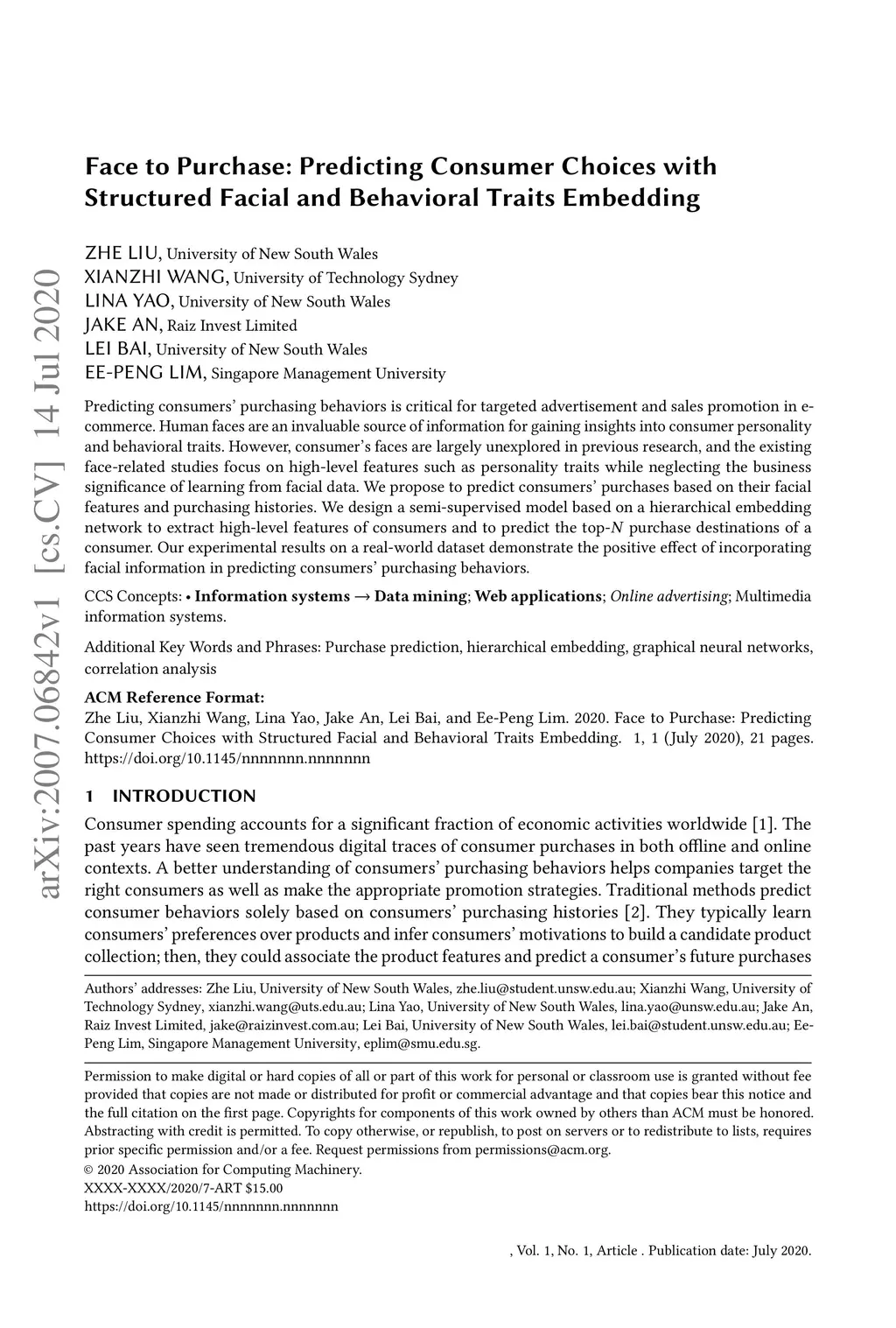 arXiv:2007.06842v1 [cs.CV] 14 Jul 2020

Face to Purchase: Predicting Consumer Choices with Structured Facial and Behavioral Traits Embedding

ZHE LIU, University of New South Wales
XIANZHI WANG, University of Technology Sydney
LINA YAO, University of New South Wales
JAKE AN, Raiz Invest Limited
LEI BAI, University of New South Wales
EE-PENG LIM, Singapore Management University

Predicting consumers' purchasing behaviors is critical for targeted advertisement and sales promotion in e-commerce. Human faces are an invaluable source of information for gaining insights into consumer personality and behavioral traits. However, consumer's faces are largely unexplored in previous research, and the existing face-related studies focus on high-level features such as personality traits while neglecting the business significance of learning from facial data. We propose to predict consumers' purchases based on their facial features and purchasing histories. We design a semi-supervised model based on a hierarchical embedding network to extract high-level features of consumers and to predict the top-$N$ purchase destinations of a consumer. Our experimental results on a real-world dataset demonstrate the positive effect of incorporating facial information in predicting consumers' purchasing behaviors.

CCS Concepts: • Information systems → Data mining; Web applications; Online advertising; Multimedia information systems.

Additional Key Words and Phrases: Purchase prediction, hierarchical embedding, graphical neural networks, correlation analysis

ACM Reference Format:
Zhe Liu, Xianzhi Wang, Lina Yao, Jake An, Lei Bai, and Ee-Peng Lim. 2020. Face to Purchase: Predicting Consumer Choices with Structured Facial and Behavioral Traits Embedding. 1, 1 (July 2020), 21 pages. https://doi.org/10.1145/nnnnnnn.nnnnnnn

1 INTRODUCTION
Consumer spending accounts for a significant fraction of economic activities worldwide [1]. The past years have seen tremendous digital traces of consumer purchases in both offline and online contexts. A better understanding of consumers' purchasing behaviors helps companies target the right consumers as well as make the appropriate promotion strategies. Traditional methods predict consumer behaviors solely based on consumers' purchasing histories [2]. They typically learn consumers' preferences over products and infer consumers' motivations to build a candidate product collection; then, they could associate the product features and predict a consumer's future purchases

Authors' addresses: Zhe Liu, University of New South Wales, zhe.liu@student.unsw.edu.au; Xianzhi Wang, University of Technology Sydney, xianzhi.wang@uts.edu.au; Lina Yao, University of New South Wales, lina.yao@unsw.edu.au; Jake An, Raiz Invest Limited, jake@raizinvest.com.au; Lei Bai, University of New South Wales, lei.bai@student.unsw.edu.au; Ee-Peng Lim, Singapore Management University, eplim@smu.edu.sg.

Permission to make digital or hard copies of all or part of this work for personal or classroom use is granted without fee provided that copies are not made or distributed for profit or commercial advantage and that copies bear this notice and the full citation on the first page. Copyrights for components of this work owned by others than ACM must be honored. Abstracting with credit is permitted. To copy otherwise, or republish, to post on servers or to redistribute to lists, requires prior specific permission and/or a fee. Request permissions from permissions@acm.org.
© 2020 Association for Computing Machinery.
XXXX-XXXX/2020/7-ART $15.00
https://doi.org/10.1145/nnnnnnn.nnnnnnn

, Vol. 1, No. 1, Article . Publication date: July 2020.